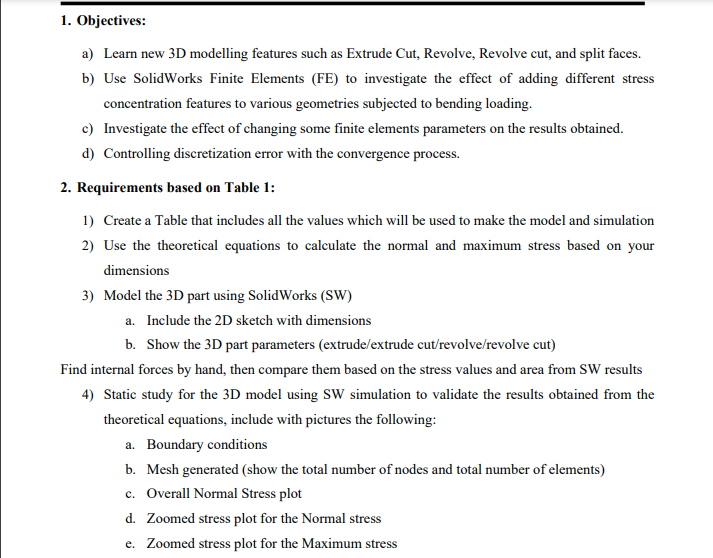 1. Objectives:

a) Learn new 3D modelling features such as Extrude Cut, Revolve, Revolve cut, and split faces.

b) Use SolidWorks Finite Elements (FE) to investigate the effect of adding different stress concentration features to various geometries subjected to bending loading.

c) Investigate the effect of changing some finite elements parameters on the results obtained.

d) Controlling discretization error with the convergence process.

2. Requirements based on Table 1:

1) Create a Table that includes all the values which will be used to make the model and simulation

2) Use the theoretical equations to calculate the normal and maximum stress based on your dimensions

3) Model the 3D part using SolidWorks (SW)

a. Include the 2D sketch with dimensions

b. Show the 3D part parameters (extrude/extrude cut/revolve/revolve cut)

Find internal forces by hand, then compare them based on the stress values and area from SW results

4) Static study for the 3D model using SW simulation to validate the results obtained from the theoretical equations, include with pictures the following:

a. Boundary conditions

b. Mesh generated (show the total number of nodes and total number of elements)

c. Overall Normal Stress plot

d. Zoomed stress plot for the Normal stress

e. Zoomed stress plot for the Maximum stress